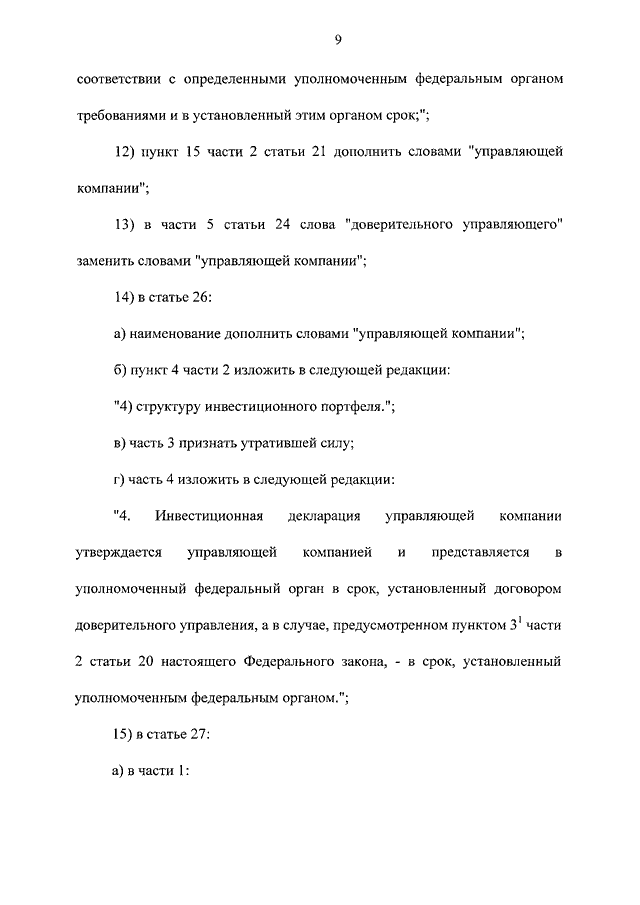 9

соответствии с определенными уполномоченным федеральным органом требованиями и в установленный этим органом срок;";

12) пункт 15 части 2 статьи 21 дополнить словами "управляющей компании";

13) в части 5 статьи 24 слова "доверительного управляющего" заменить словами "управляющей компании";

14) в статье 26:

а) наименование дополнить словами "управляющей компании";

б) пункт 4 части 2 изложить в следующей редакции:

"4) структуру инвестиционного портфеля.";

в) часть 3 признать утратившей силу;

г) часть 4 изложить в следующей редакции:

"4. Инвестиционная декларация управляющей компании утверждается управляющей компанией и представляется в уполномоченный федеральный орган в срок, установленный договором доверительного управления, а в случае, предусмотренном пунктом $3^1$ части 2 статьи 20 настоящего Федерального закона, - в срок, установленный уполномоченным федеральным органом.";

15) в статье 27:

а) в части 1: